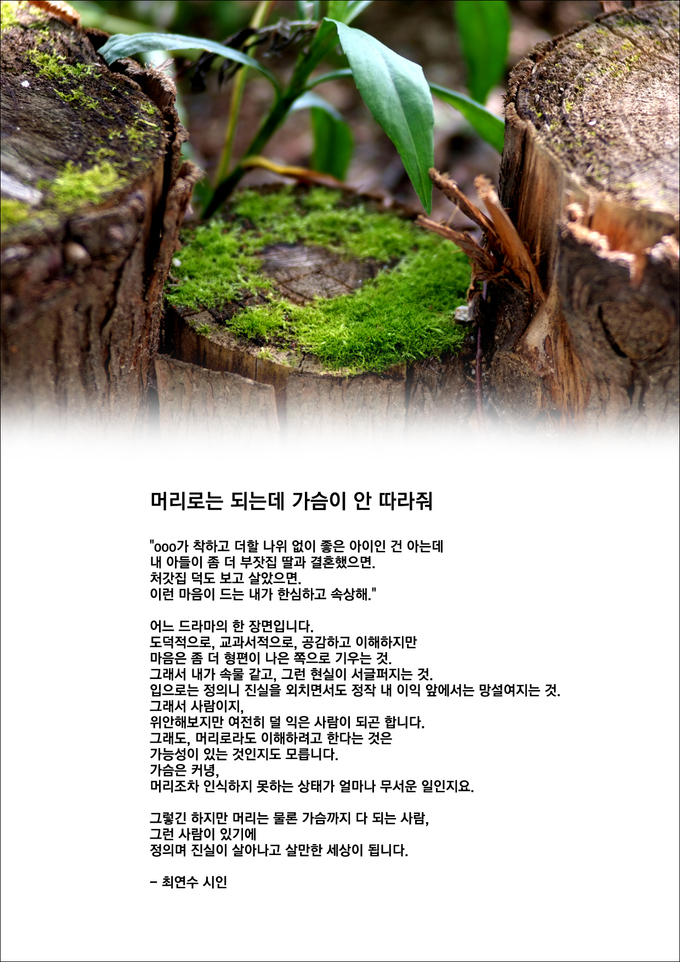 머리로는 되는데 가슴이 안 따라줘

"ooo가 착하고 더할 나위 없이 좋은 아이인 건 아는데
내 아들이 좀 더 부잣집 딸과 결혼했으면.
처갓집 덕도 보고 살았으면.
이런 마음이 드는 내가 한심하고 속상해."

어느 드라마의 한 장면입니다.
도덕적으로, 교과서적으로, 공감하고 이해하지만
마음은 좀 더 형편이 나은 쪽으로 기우는 것.
그래서 내가 속물 같고, 그런 현실이 서글퍼지는 것.
입으로는 정의니 진실을 외치면서도 정작 내 이익 앞에서는 망설여지는 것.
그래서 사람이지,
위안해보지만 여전히 덜 익은 사람이 되곤 합니다.
그래도, 머리로라도 이해하려고 한다는 것은
가능성이 있는 것인지도 모릅니다.
가슴은 커녕,
머리조차 인식하지 못하는 상태가 얼마나 무서운 일인지요.

그렇긴 하지만 머리는 물론 가슴까지 다 되는 사람,
그런 사람이 있기에
정의며 진실이 살아나고 살만한 세상이 됩니다.

– 최연수 시인